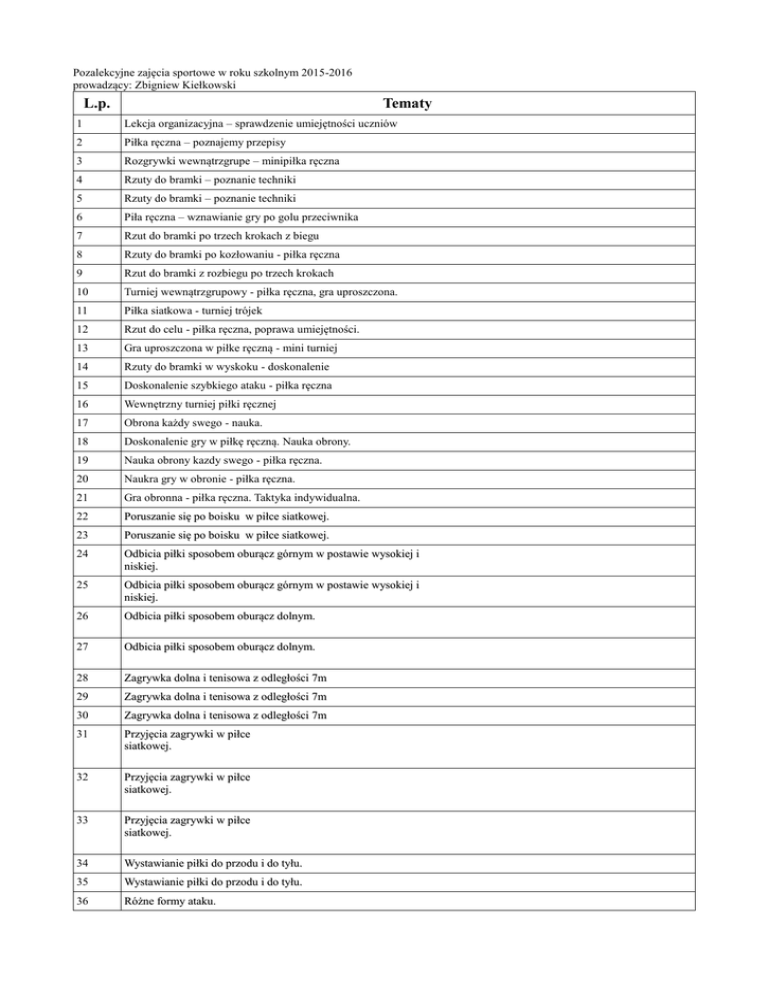 Pozalekcyjne zajęcia sportowe w roku szkolnym 2015-2016
prowadzący: Zbigniew Kiełkowski

| L.p. | Tematy |
|---|---|
| 1 | Lekcja organizacyjna – sprawdzenie umiejętności uczniów |
| 2 | Piłka ręczna – poznajemy przepisy |
| 3 | Rozgrywki wewnątrzgrupe – minipiłka ręczna |
| 4 | Rzuty do bramki – poznanie techniki |
| 5 | Rzuty do bramki – poznanie techniki |
| 6 | Piła ręczna – wznawianie gry po golu przeciwnika |
| 7 | Rzut do bramki po trzech krokach z biegu |
| 8 | Rzuty do bramki po kozłowaniu - piłka ręczna |
| 9 | Rzut do bramki z rozbiegu po trzech krokach |
| 10 | Turniej wewnątrzgrupowy - piłka ręczna, gra uproszczona. |
| 11 | Piłka siatkowa - turniej trójek |
| 12 | Rzut do celu - piłka ręczna, poprawa umiejętności. |
| 13 | Gra uproszczona w piłke ręczną - mini turniej |
| 14 | Rzuty do bramki w wyskoku - doskonalenie |
| 15 | Doskonalenie szybkiego ataku - piłka ręczna |
| 16 | Wewnętrzny turniej piłki ręcznej |
| 17 | Obrona każdy swego - nauka. |
| 18 | Doskonalenie gry w piłkę ręczną. Nauka obrony. |
| 19 | Nauka obrony kazdy swego - piłka ręczna. |
| 20 | Naukra gry w obronie - piłka ręczna. |
| 21 | Gra obronna - piłka ręczna. Taktyka indywidualna. |
| 22 | Poruszanie się po boisku w piłce siatkowej. |
| 23 | Poruszanie się po boisku w piłce siatkowej. |
| 24 | Odbicia piłki sposobem oburącz górnym w postawie wysokiej i niskiej. |
| 25 | Odbicia piłki sposobem oburącz górnym w postawie wysokiej i niskiej. |
| 26 | Odbicia piłki sposobem oburącz dolnym. |
| 27 | Odbicia piłki sposobem oburącz dolnym. |
| 28 | Zagrywka dolna i tenisowa z odległości 7m |
| 29 | Zagrywka dolna i tenisowa z odległości 7m |
| 30 | Zagrywka dolna i tenisowa z odległości 7m |
| 31 | Przyjęcia zagrywki w piłce siatkowej. |
| 32 | Przyjęcia zagrywki w piłce siatkowej. |
| 33 | Przyjęcia zagrywki w piłce siatkowej. |
| 34 | Wystawianie piłki do przodu i do tyłu. |
| 35 | Wystawianie piłki do przodu i do tyłu. |
| 36 | Różne formy ataku. |